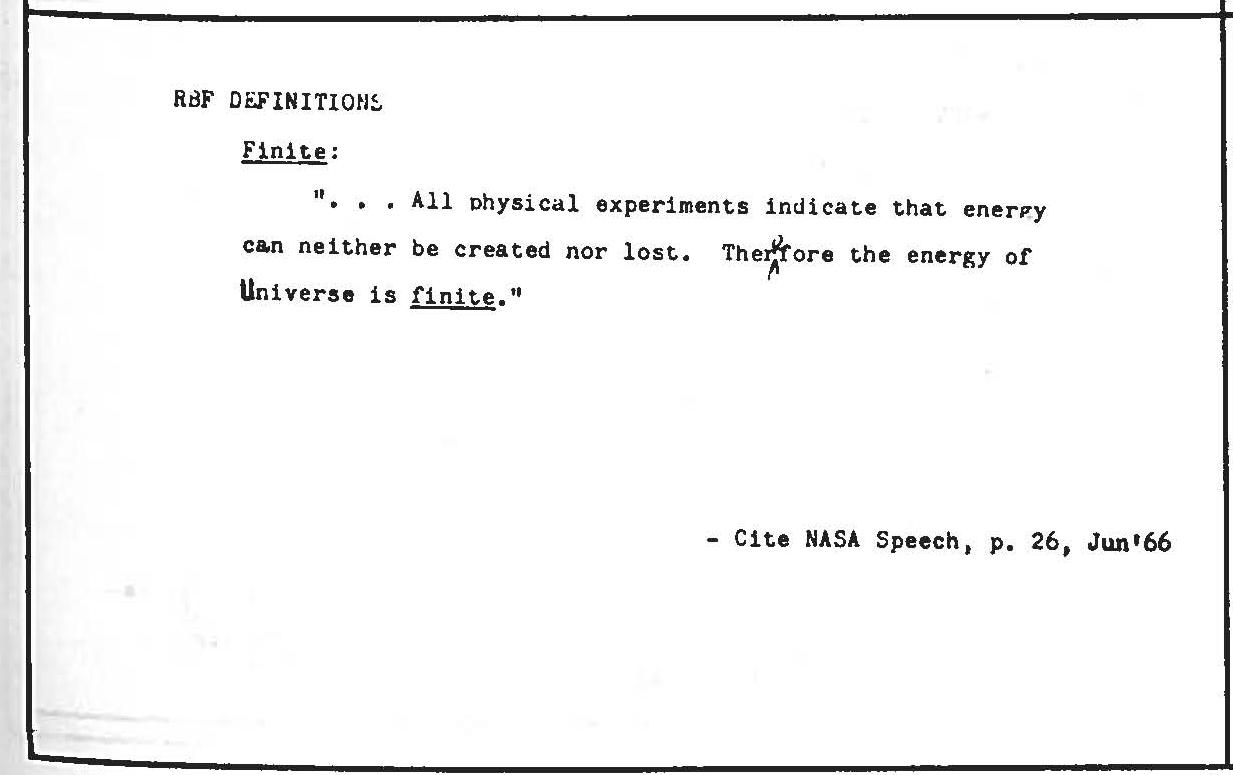 RBF DEFINITIONS

Finite:

". . . All physical experiments indicate that energy can neither be created nor lost. Therefore the energy of Universe is finite."

- Cite NASA Speech, p. 26, Jun'66